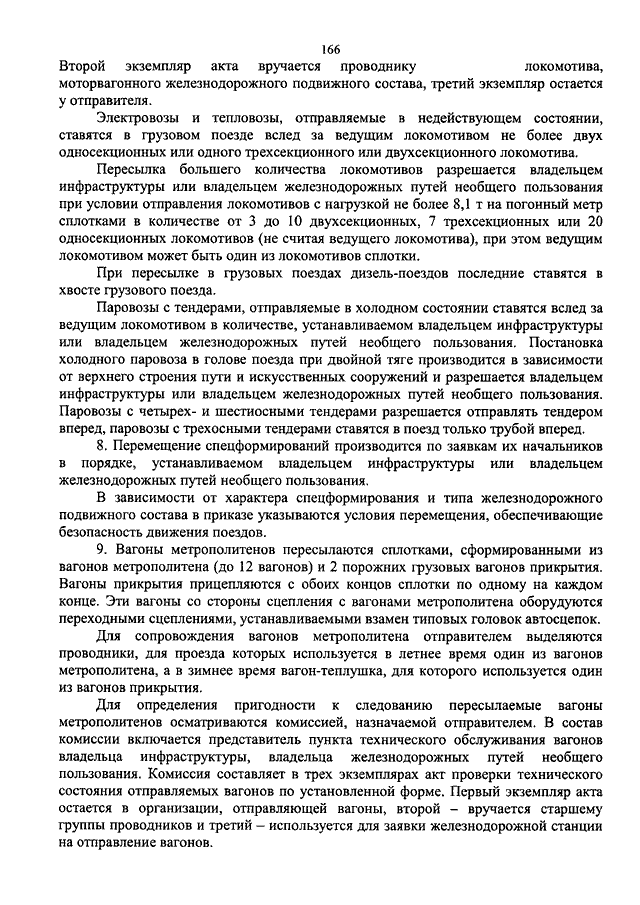 166

Второй экземпляр акта вручается проводнику локомотива, моторвагонного железнодорожного подвижного состава, третий экземпляр остается у отправителя.

Электровозы и тепловозы, отправляемые в недействующем состоянии, ставятся в грузовом поезде вслед за ведущим локомотивом не более двух односекционных или одного трехсекционного или двухсекционного локомотива.

Пересылка большего количества локомотивов разрешается владельцем инфраструктуры или владельцем железнодорожных путей необщего пользования при условии отправления локомотивов с нагрузкой не более 8,1 т на погонный метр сплотками в количестве от 3 до 10 двухсекционных, 7 трехсекционных или 20 односекционных локомотивов (не считая ведущего локомотива), при этом ведущим локомотивом может быть один из локомотивов сплотки.

При пересылке в грузовых поездах дизель-поездов последние ставятся в хвосте грузового поезда.

Паровозы с тендерами, отправляемые в холодном состоянии ставятся вслед за ведущим локомотивом в количестве, устанавливаемом владельцем инфраструктуры или владельцем железнодорожных путей необщего пользования. Постановка холодного паровоза в голове поезда при двойной тяге производится в зависимости от верхнего строения пути и искусственных сооружений и разрешается владельцем инфраструктуры или владельцем железнодорожных путей необщего пользования. Паровозы с четырех- и шестиосными тендерами разрешается отправлять тендером вперед, паровозы с трехосными тендерами ставятся в поезд только трубой вперед.

8. Перемещение спецформирований производится по заявкам их начальников в порядке, устанавливаемом владельцем инфраструктуры или владельцем железнодорожных путей необщего пользования.

В зависимости от характера спецформирования и типа железнодорожного подвижного состава в приказе указываются условия перемещения, обеспечивающие безопасность движения поездов.

9. Вагоны метрополитенов пересылаются сплотками, сформированными из вагонов метрополитена (до 12 вагонов) и 2 порожних грузовых вагонов прикрытия. Вагоны прикрытия прицепляются с обоих концов сплотки по одному на каждом конце. Эти вагоны со стороны сцепления с вагонами метрополитена оборудуются переходными сцеплениями, устанавливаемыми взамен типовых головок автосцепок.

Для сопровождения вагонов метрополитена отправителем выделяются проводники, для проезда которых используется в летнее время один из вагонов метрополитена, а в зимнее время вагон-теплушка, для которого используется один из вагонов прикрытия.

Для определения пригодности к следованию пересылаемые вагоны метрополитенов осматриваются комиссией, назначаемой отправителем. В состав комиссии включается представитель пункта технического обслуживания вагонов владельца инфраструктуры, владельца железнодорожных путей необщего пользования. Комиссия составляет в трех экземплярах акт проверки технического состояния отправляемых вагонов по установленной форме. Первый экземпляр акта остается в организации, отправляющей вагоны, второй – вручается старшему группы проводников и третий – используется для заявки железнодорожной станции на отправление вагонов.